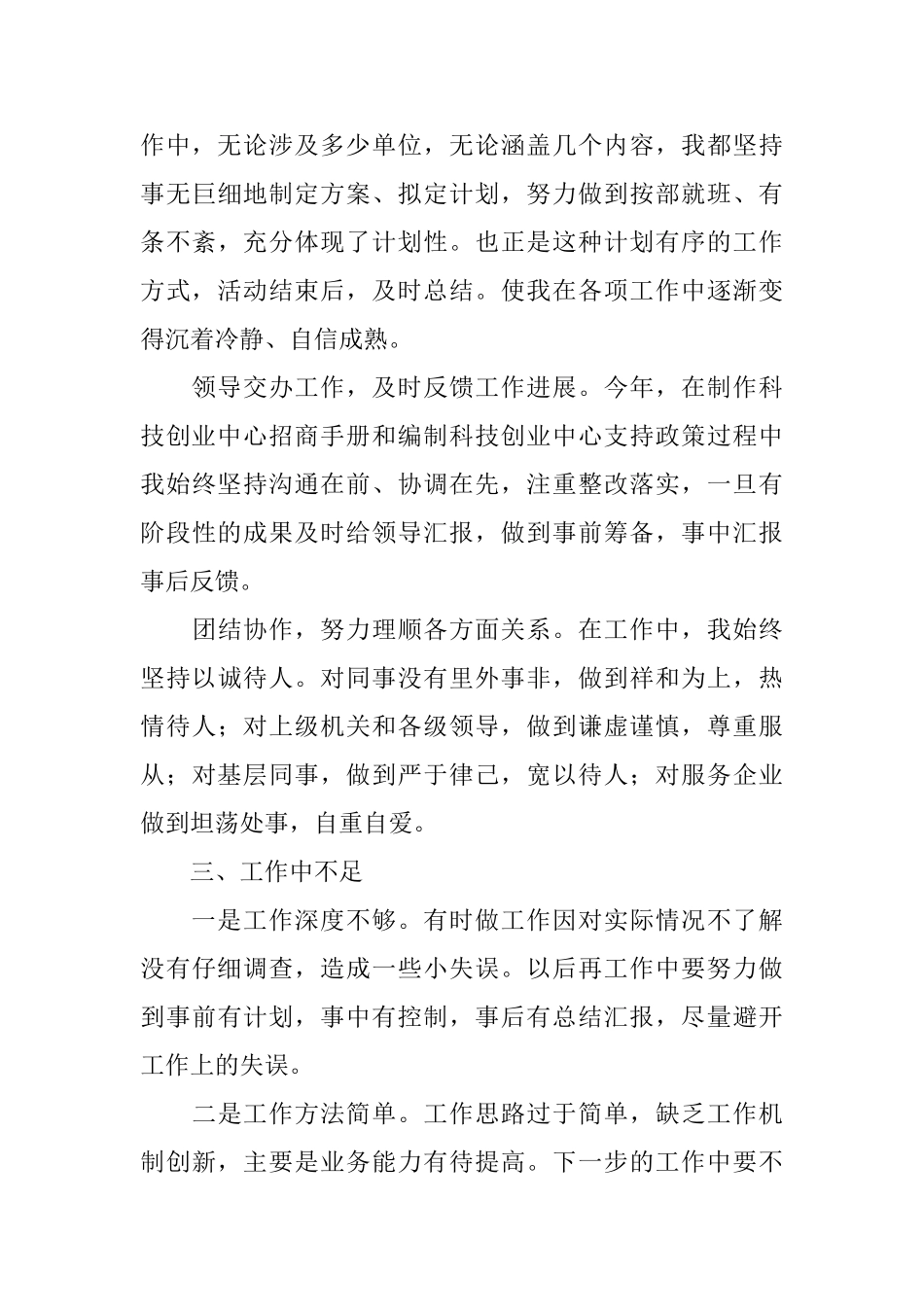 作中，无论涉及多少单位，无论涵盖几个内容，我都坚持事无巨细地制定方案、拟定计划，努力做到按部就班、有条不紊，充分体现了计划性。也正是这种计划有序的工作方式，活动结束后，及时总结。使我在各项工作中逐渐变得沉着冷静、自信成熟。

领导交办工作，及时反馈工作进展。今年，在制作科技创业中心招商手册和编制科技创业中心支持政策过程中我始终坚持沟通在前、协调在先，注重整改落实，一旦有阶段性的成果及时给领导汇报，做到事前筹备，事中汇报事后反馈。

团结协作，努力理顺各方面关系。在工作中，我始终坚持以诚待人。对同事没有里外事非，做到祥和为上，热情待人；对上级机关和各级领导，做到谦虚谨慎，尊重服从；对基层同事，做到严于律己，宽以待人；对服务企业做到坦荡处事，自重自爱。

三、工作中不足

一是工作深度不够。有时做工作因对实际情况不了解没有仔细调查，造成一些小失误。以后再工作中要努力做到事前有计划，事中有控制，事后有总结汇报，尽量避开工作上的失误。

二是工作方法简单。工作思路过于简单，缺乏工作机制创新，主要是业务能力有待提高。下一步的工作中要不